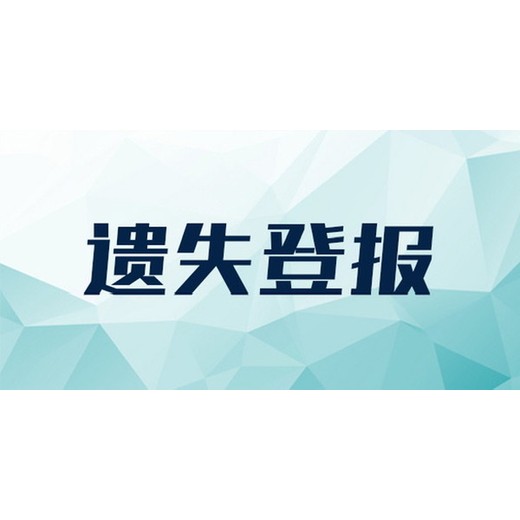 遗失登报